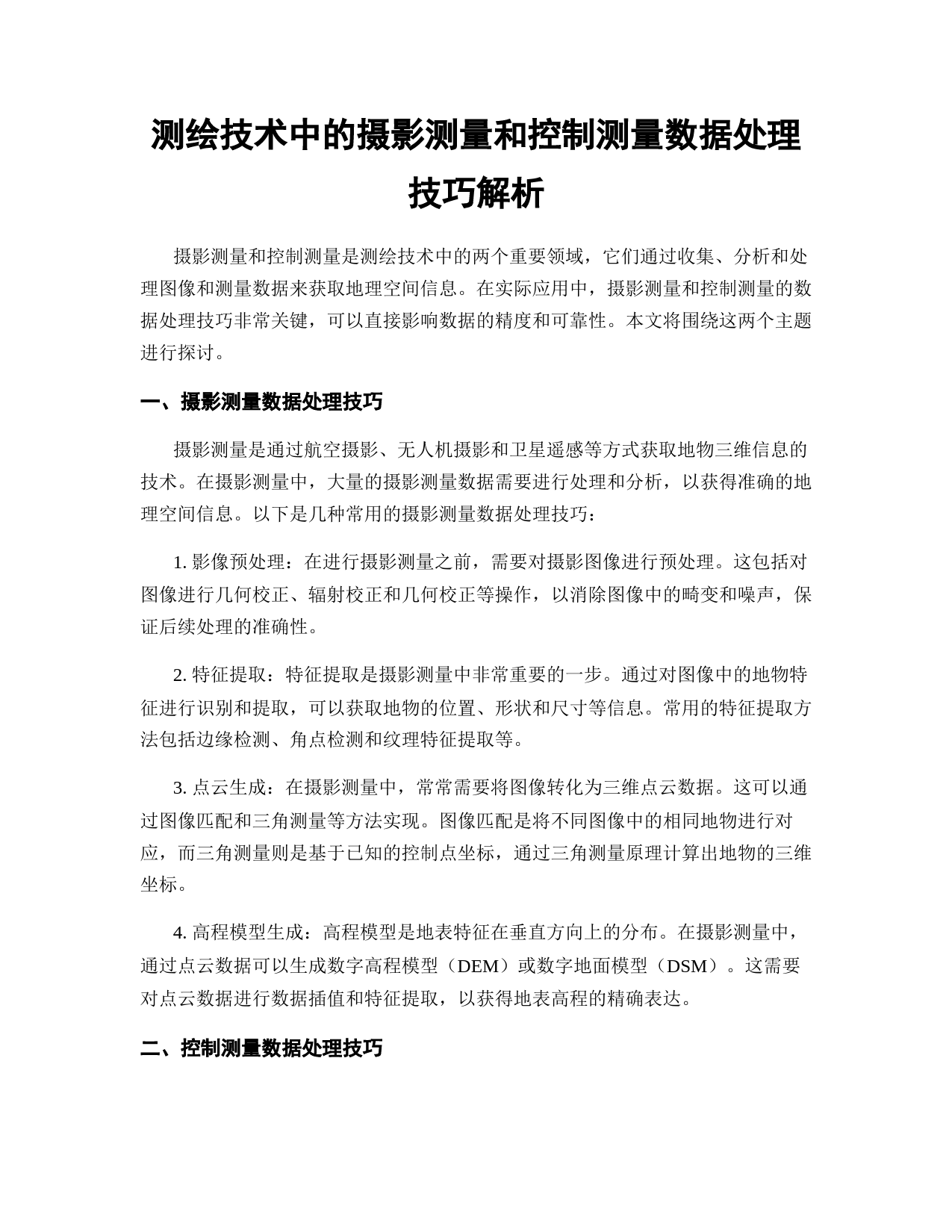 测绘技术中的摄影测量和控制测量数据处理技巧解析

摄影测量和控制测量是测绘技术中的两个重要领域，它们通过收集、分析和处理图像和测量数据来获取地理空间信息。在实际应用中，摄影测量和控制测量的数据处理技巧非常关键，可以直接影响数据的精度和可靠性。本文将围绕这两个主题进行探讨。

一、摄影测量数据处理技巧

摄影测量是通过航空摄影、无人机摄影和卫星遥感等方式获取地物三维信息的技术。在摄影测量中，大量的摄影测量数据需要进行处理和分析，以获得准确的地理空间信息。以下是几种常用的摄影测量数据处理技巧：

1. 影像预处理：在进行摄影测量之前，需要对摄影图像进行预处理。这包括对图像进行几何校正、辐射校正和几何校正等操作，以消除图像中的畸变和噪声，保证后续处理的准确性。

2. 特征提取：特征提取是摄影测量中非常重要的一步。通过对图像中的地物特征进行识别和提取，可以获取地物的位置、形状和尺寸等信息。常用的特征提取方法包括边缘检测、角点检测和纹理特征提取等。

3. 点云生成：在摄影测量中，常常需要将图像转化为三维点云数据。这可以通过图像匹配和三角测量等方法实现。图像匹配是将不同图像中的相同地物进行对应，而三角测量则是基于已知的控制点坐标，通过三角测量原理计算出地物的三维坐标。

4. 高程模型生成：高程模型是地表特征在垂直方向上的分布。在摄影测量中，通过点云数据可以生成数字高程模型（DEM）或数字地面模型（DSM）。这需要对点云数据进行数据插值和特征提取，以获得地表高程的精确表达。

二、控制测量数据处理技巧